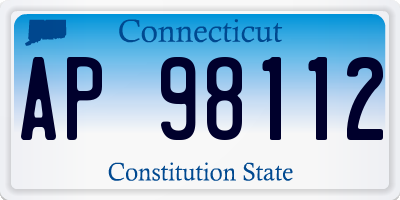 Connecticut

AP 98112

Constitution State